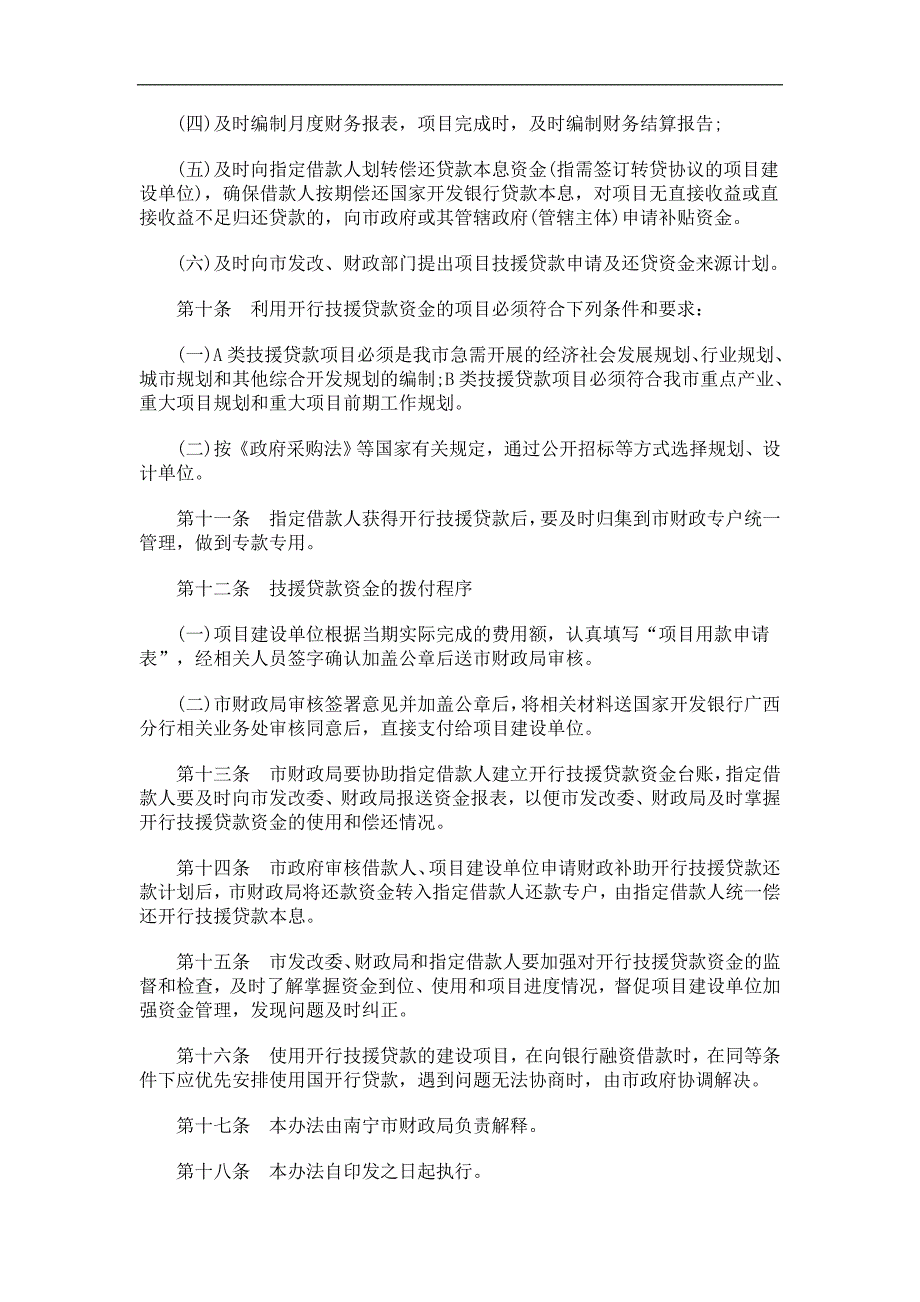 (四)及时编制月度财务报表，项目完成时，及时编制财务结算报告;

(五)及时向指定借款人划转偿还贷款本息资金(指需签订转贷协议的项目建设单位)，确保借款人按期偿还国家开发银行贷款本息，对项目无直接收益或直接收益不足归还贷款的，向市政府或其管辖政府(管辖主体)申请补贴资金。

(六)及时向市发改、财政部门提出项目技援贷款申请及还贷资金来源计划。

第十条　利用开行技援贷款资金的项目必须符合下列条件和要求：

(一)A类技援贷款项目必须是我市急需开展的经济社会发展规划、行业规划、城市规划和其他综合开发规划的编制;B类技援贷款项目必须符合我市重点产业、重大项目规划和重大项目前期工作规划。

(二)按《政府采购法》等国家有关规定，通过公开招标等方式选择规划、设计单位。

第十一条　指定借款人获得开行技援贷款后，要及时归集到市财政专户统一管理，做到专款专用。

第十二条　技援贷款资金的拨付程序

(一)项目建设单位根据当期实际完成的费用额，认真填写“项目用款申请表”，经相关人员签字确认加盖公章后送市财政局审核。

(二)市财政局审核签署意见并加盖公章后，将相关材料送国家开发银行广西分行相关业务处审核同意后，直接支付给项目建设单位。

第十三条　市财政局要协助指定借款人建立开行技援贷款资金台账，指定借款人要及时向市发改委、财政局报送资金报表，以便市发改委、财政局及时掌握开行技援贷款资金的使用和偿还情况。

第十四条　市政府审核借款人、项目建设单位申请财政补助开行技援贷款还款计划后，市财政局将还款资金转入指定借款人还款专户，由指定借款人统一偿还开行技援贷款本息。

第十五条　市发改委、财政局和指定借款人要加强对开行技援贷款资金的监督和检查，及时了解掌握资金到位、使用和项目进度情况，督促项目建设单位加强资金管理，发现问题及时纠正。

第十六条　使用开行技援贷款的建设项目，在向银行融资借款时，在同等条件下应优先安排使用国开行贷款，遇到问题无法协商时，由市政府协调解决。

第十七条　本办法由南宁市财政局负责解释。

第十八条　本办法自印发之日起执行。